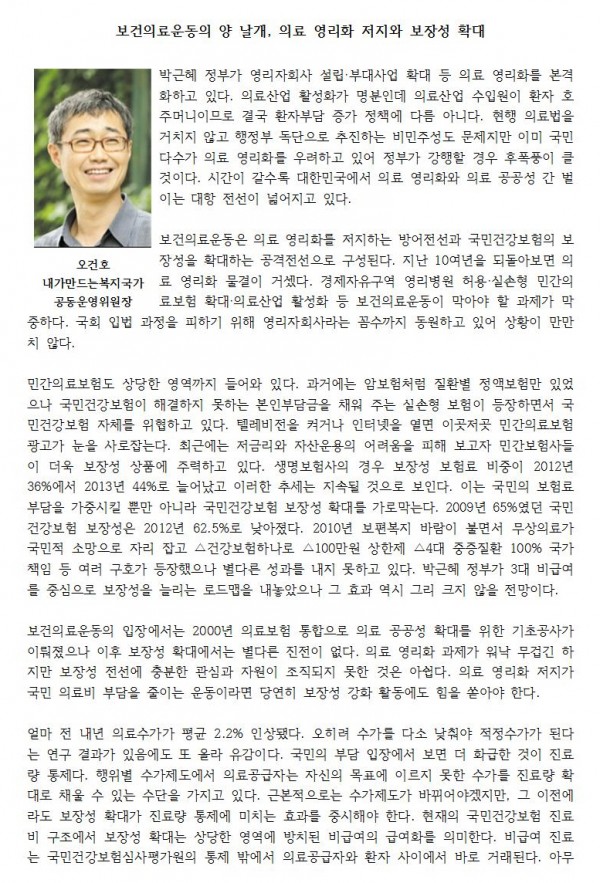 보건의료운동의 양 날개, 의료 영리화 저지와 보장성 확대

오건호
내가만드는복지국가
공동운영위원장

박근혜 정부가 영리자회사 설립·부대사업 확대 등 의료 영리화를 본격화하고 있다. 의료산업 활성화가 명분인데 의료산업 수입원이 환자 호주머니이므로 결국 환자부담 증가 정책에 다름 아니다. 현행 의료법을 거치지 않고 행정부 독단으로 추진하는 비민주성도 문제지만 이미 국민 다수가 의료 영리화를 우려하고 있어 정부가 강행할 경우 후폭풍이 클 것이다. 시간이 갈수록 대한민국에서 의료 영리화와 의료 공공성 간 벌이는 대항 전선이 넓어지고 있다.

보건의료운동은 의료 영리화를 저지하는 방어전선과 국민건강보험의 보장성을 확대하는 공격전선으로 구성된다. 지난 10여년을 되돌아보면 의료 영리화 물결이 거셌다. 경제자유구역 영리병원 허용·실손형 민간의료보험 확대·의료산업 활성화 등 보건의료운동이 막아야 할 과제가 막중하다. 국회 입법 과정을 피하기 위해 영리자회사라는 꼼수까지 동원하고 있어 상황이 만만치 않다.

민간의료보험도 상당한 영역까지 들어와 있다. 과거에는 암보험처럼 질환별 정액보험만 있었으나 국민건강보험이 해결하지 못하는 본인부담금을 채워 주는 실손형 보험이 등장하면서 국민건강보험 자체를 위협하고 있다. 텔레비전을 켜거나 인터넷을 열면 이곳저곳 민간의료보험 광고가 눈을 사로잡는다. 최근에는 저금리와 자산운용의 어려움을 피해 보고자 민간보험사들이 더욱 보장성 상품에 주력하고 있다. 생명보험사의 경우 보장성 보험료 비중이 2012년 36%에서 2013년 44%로 늘어났고 이러한 추세는 지속될 것으로 보인다. 이는 국민의 보험료 부담을 가중시킬 뿐만 아니라 국민건강보험 보장성 확대를 가로막는다. 2009년 65%였던 국민건강보험 보장성은 2012년 62.5%로 낮아졌다. 2010년 보편복지 바람이 불면서 무상의료가 국민적 소망으로 자리 잡고 △건강보험하나로 △100만원 상한제 △4대 중증질환 100% 국가책임 등 여러 구호가 등장했으나 별다른 성과를 내지 못하고 있다. 박근혜 정부가 3대 비급여를 중심으로 보장성을 늘리는 로드맵을 내놓았으나 그 효과 역시 그리 크지 않을 전망이다.

보건의료운동의 입장에서는 2000년 의료보험 통합으로 의료 공공성 확대를 위한 기초공사가 이뤄졌으나 이후 보장성 확대에서는 별다른 진전이 없다. 의료 영리화 과제가 워낙 무겁긴 하지만 보장성 전선에 충분한 관심과 자원이 조직되지 못한 것은 아쉽다. 의료 영리화 저지가 국민 의료비 부담을 줄이는 운동이라면 당연히 보장성 강화 활동에도 힘을 쏟아야 한다.

얼마 전 내년 의료수가가 평균 2.2% 인상됐다. 오히려 수가를 다소 낮춰야 적정수가가 된다는 연구 결과가 있음에도 또 올라 유감이다. 국민의 부담 입장에서 보면 더 화급한 것이 진료량 통제다. 행위별 수가제도에서 의료공급자는 자신의 목표에 이르지 못한 수가를 진료량 확대로 채울 수 있는 수단을 가지고 있다. 근본적으로는 수가제도가 바뀌어야겠지만, 그 이전에라도 보장성 확대가 진료량 통제에 미치는 효과를 중시해야 한다. 현재의 국민건강보험 진료비 구조에서 보장성 확대는 상당한 영역에 방치된 비급여의 급여화를 의미한다. 비급여 진료는 국민건강보험심사평가원의 통제 밖에서 의료공급자와 환자 사이에서 바로 거래된다. 아무